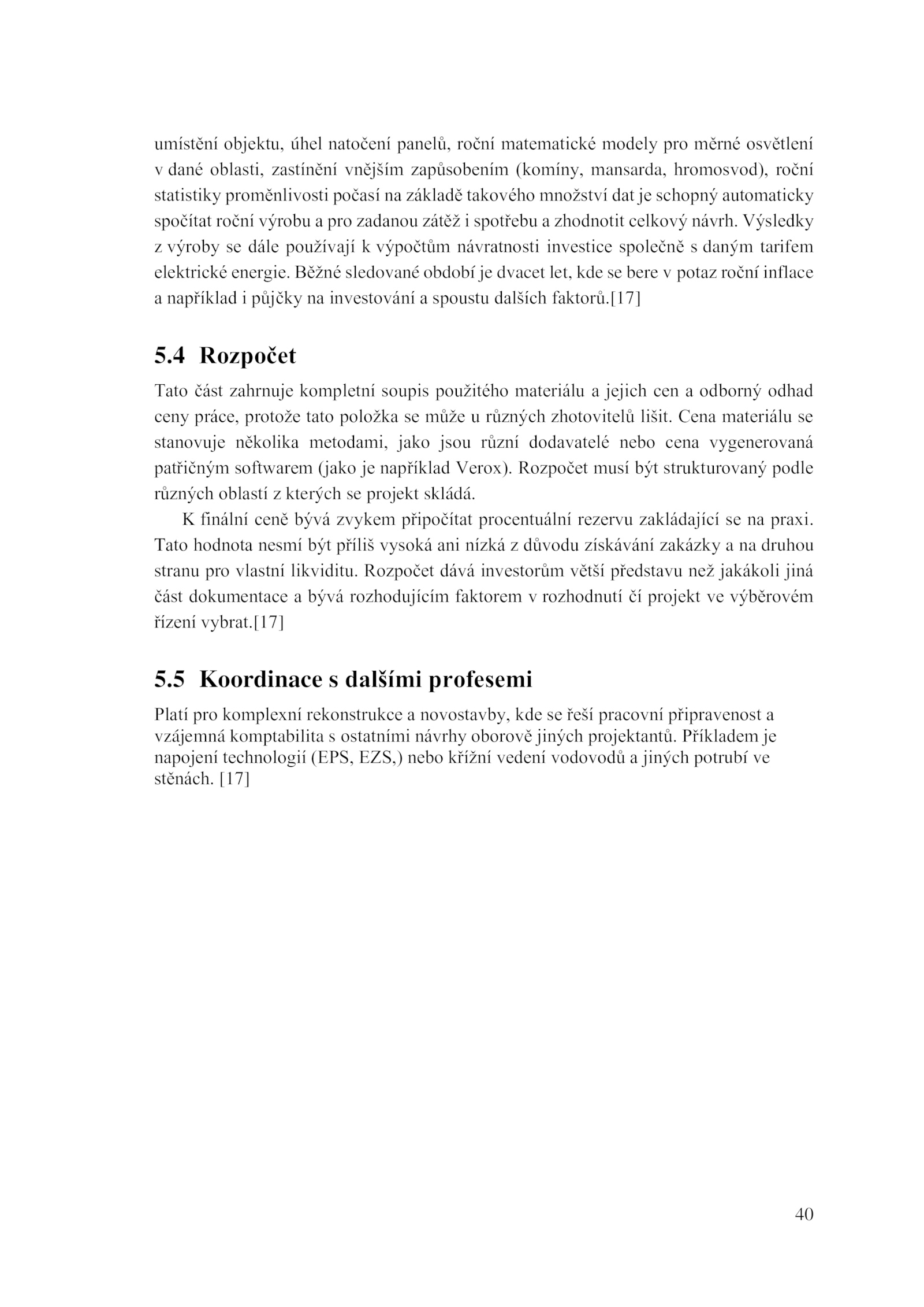 umístění objektu, úhel natočení panelů, roční matematické modely pro měrné osvětlení v dané oblasti, zastínění vnějším zapůsobením (komíny, mansarda, hromosvod), roční statistiky proměnlivosti počasí na základě takového množství dat je schopný automaticky spočítat roční výrobu a pro zadanou zátěž i spotřebu a zhodnotit celkový návrh. Výsledky z výroby se dále používají k výpočtům návratnosti investice společně s daným tarifem elektrické energie. Běžné sledované období je dvacet let, kde se bere v potaz roční inflace a například i půjčky na investování a spoustu dalších faktorů.[17]

5.4 Rozpočet

Tato část zahrnuje kompletní soupis použitého materiálu a jejich cen a odborný odhad ceny práce, protože tato položka se může u různých zhotovitelů lišit. Cena materiálu se stanovuje několika metodami, jako jsou různí dodavatelé nebo cena vygenerovaná patřičným softwarem (jako je například Verox). Rozpočet musí být strukturovaný podle různých oblastí z kterých se projekt skládá.

K finální ceně bývá zvykem připočítat procentuální rezervu zakládající se na praxi. Tato hodnota nesmí být příliš vysoká ani nízká z důvodu získávání zakázky a na druhou stranu pro vlastní likviditu. Rozpočet dává investorům větší představu než jakákoli jiná část dokumentace a bývá rozhodujícím faktorem v rozhodnutí čí projekt ve výběrovém řízení vybrat.[17]

5.5 Koordinace s dalšími profesemi

Platí pro komplexní rekonstrukce a novostavby, kde se řeší pracovní připravenost a vzájemná komptabilita s ostatními návrhy oborově jiných projektantů. Příkladem je napojení technologií (EPS, EZS,) nebo křížní vedení vodovodů a jiných potrubí ve stěnách. [17]

40